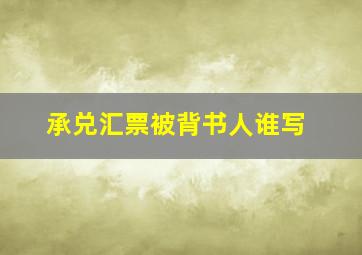 承兑汇票被背书人谁写